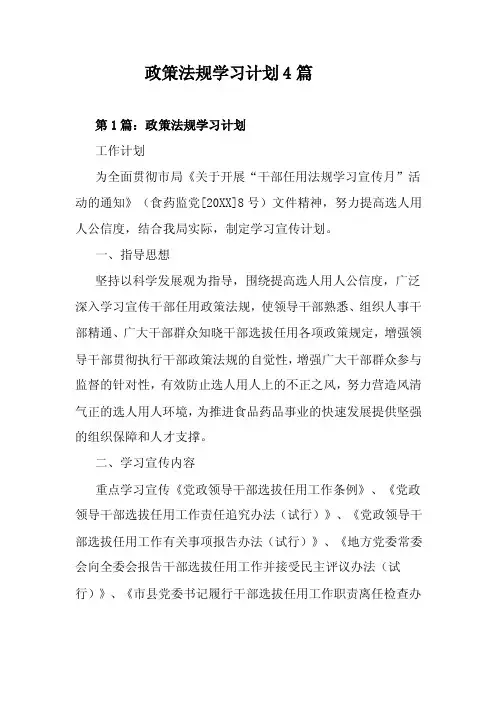 政策法规学习计划4篇

第1篇：政策法规学习计划

工作计划

为全面贯彻市局《关于开展“干部任用法规学习宣传月”活动的通知》（食药监党[20XX]8号）文件精神，努力提高选人用人公信度，结合我局实际，制定学习宣传计划。

一、指导思想

坚持以科学发展观为指导，围绕提高选人用人公信度，广泛深入学习宣传干部任用政策法规，使领导干部熟悉、组织人事干部精通、广大干部群众知晓干部选拔任用各项政策规定，增强领导干部贯彻执行干部政策法规的自觉性，增强广大干部群众参与监督的针对性，有效防止选人用人上的不正之风，努力营造风清气正的选人用人环境，为推进食品药品事业的快速发展提供坚强的组织保障和人才支撑。

二、学习宣传内容

重点学习宣传《党政领导干部选拔任用工作条例》、《党政领导干部选拔任用工作责任追究办法（试行）》、《党政领导干部选拔任用工作有关事项报告办法（试行）》、《地方党委常委会向全委会报告干部选拔任用工作并接受民主评议办法（试行）》、《市县党委书记履行干部选拔任用工作职责离任检查办